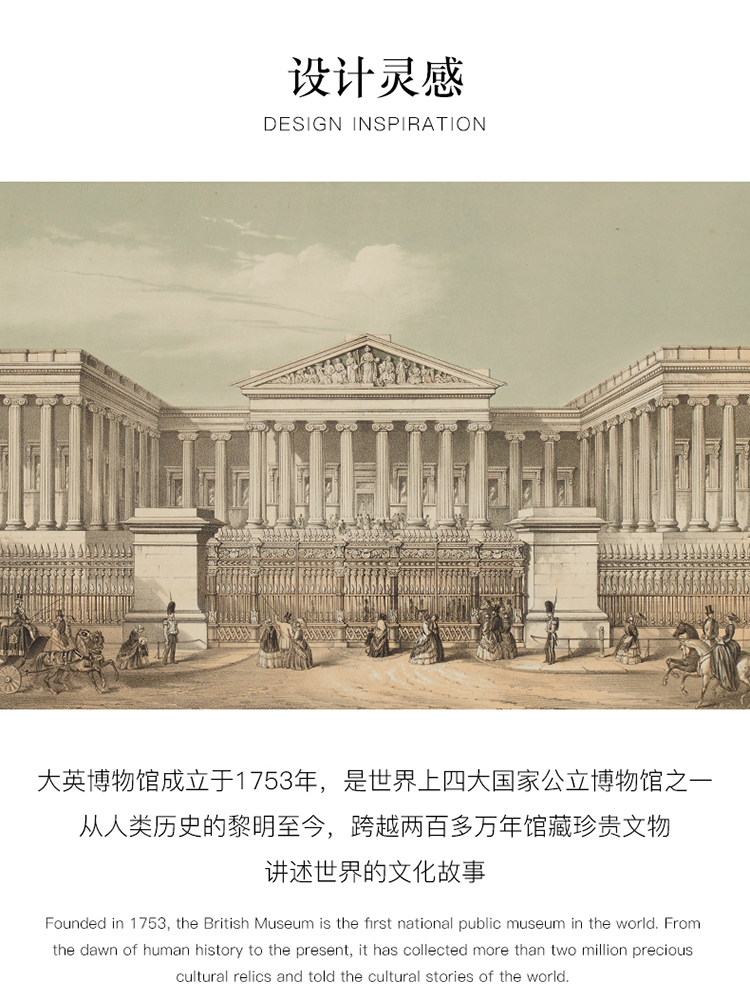 设计灵感

DESIGN INSPIRATION

大英博物馆成立于1753年，是世界上四大国家公立博物馆之一
从人类历史的黎明至今，跨越两百多万年馆藏珍贵文物
讲述世界的文化故事

Founded in 1753, the British Museum is the first national public museum in the world. From the dawn of human history to the present, it has collected more than two million precious cultural relics and told the cultural stories of the world.